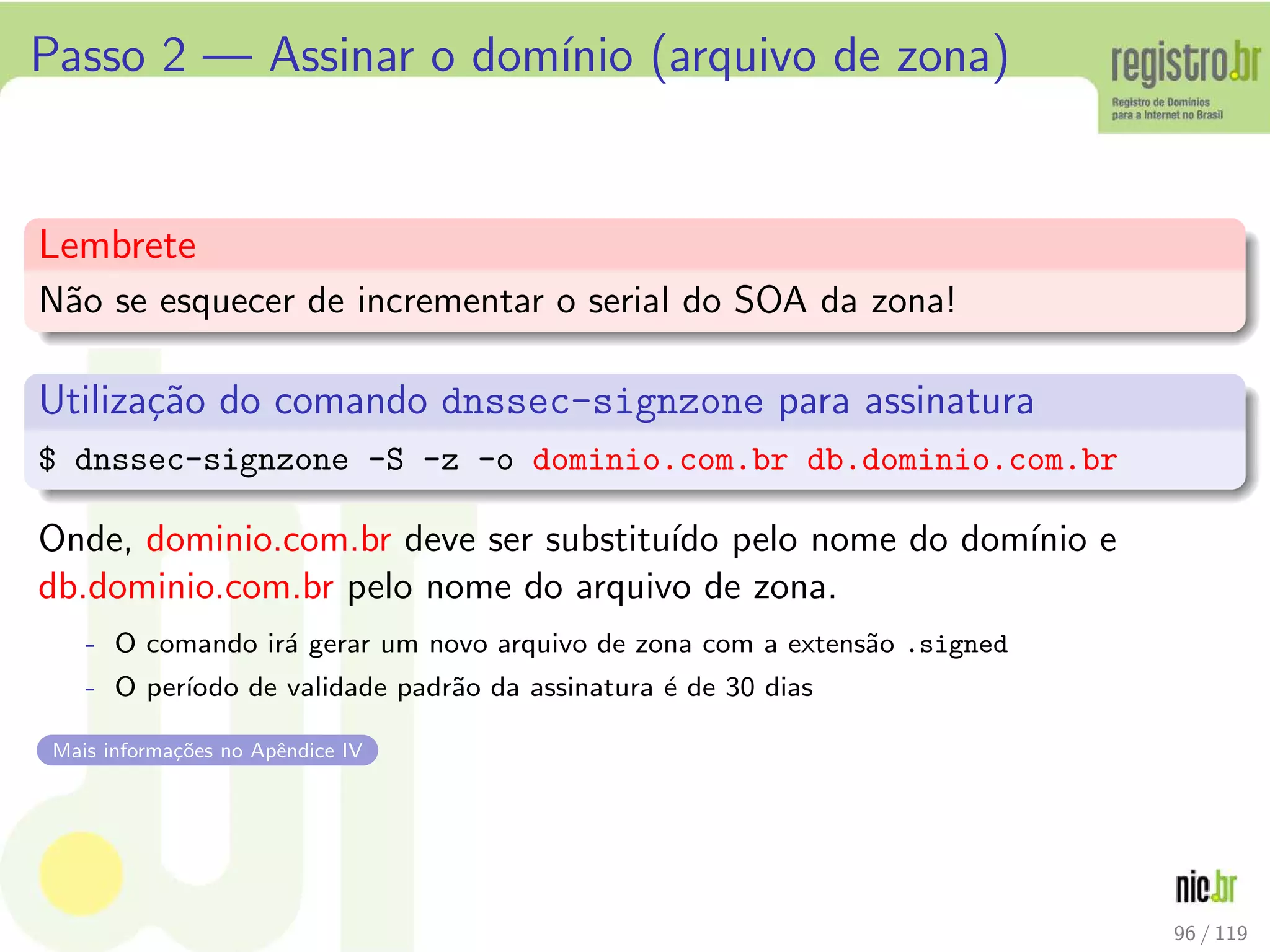 Passo 2 — Assinar o domínio (arquivo de zona)

registro.br
Registro de Domínios para a Internet no Brasil

Lembrete
Não se esquecer de incrementar o serial do SOA da zona!

Utilização do comando dnssec-signzone para assinatura
$ dnssec-signzone -S -z -o dominio.com.br db.dominio.com.br

Onde, dominio.com.br deve ser substituído pelo nome do domínio e db.dominio.com.br pelo nome do arquivo de zona.

- O comando irá gerar um novo arquivo de zona com a extensão .signed
- O período de validade padrão da assinatura é de 30 dias

Mais informações no Apêndice IV

nic.br
96 / 119